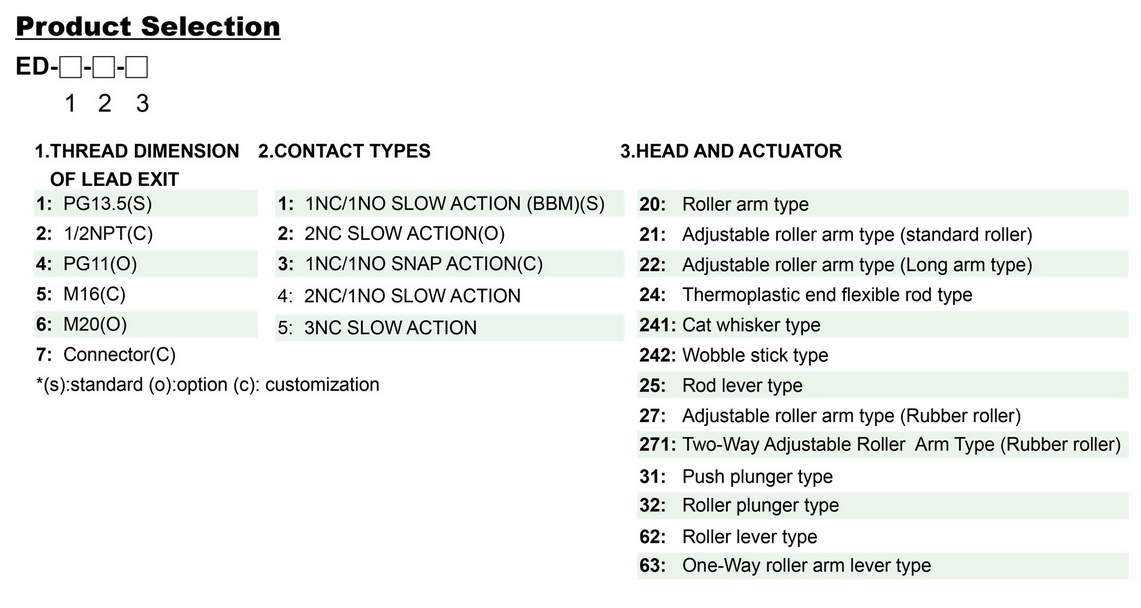 Product Selection

ED-□-□-□
1 2 3

1.THREAD DIMENSION OF LEAD EXIT

1: PG13.5(S)
2: 1/2NPT(C)
4: PG11(O)
5: M16(C)
6: M20(O)
7: Connector(C)
*(s):standard (o):option (c): customization

2.CONTACT TYPES

1: 1NC/1NO SLOW ACTION (BBM)(S)
2: 2NC SLOW ACTION(O)
3: 1NC/1NO SNAP ACTION(C)
4: 2NC/1NO SLOW ACTION
5: 3NC SLOW ACTION

3.HEAD AND ACTUATOR

20: Roller arm type
21: Adjustable roller arm type (standard roller)
22: Adjustable roller arm type (Long arm type)
24: Thermoplastic end flexible rod type
241: Cat whisker type
242: Wobble stick type
25: Rod lever type
27: Adjustable roller arm type (Rubber roller)
271: Two-Way Adjustable Roller Arm Type (Rubber roller)
31: Push plunger type
32: Roller plunger type
62: Roller lever type
63: One-Way roller arm lever type